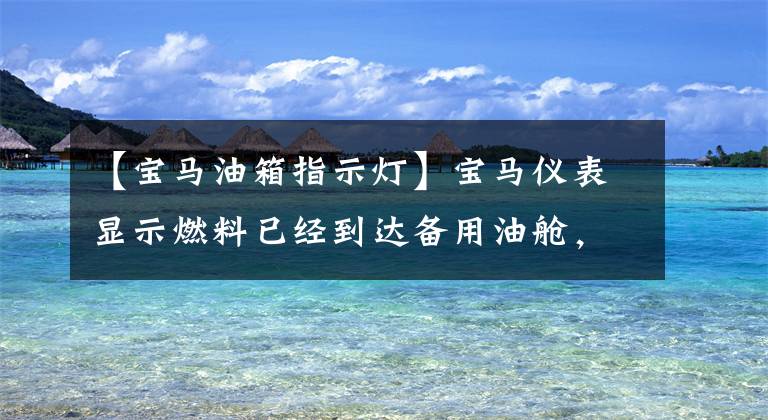 【宝马油箱指示灯】宝马仪表显示燃料已经到达备用油舱，